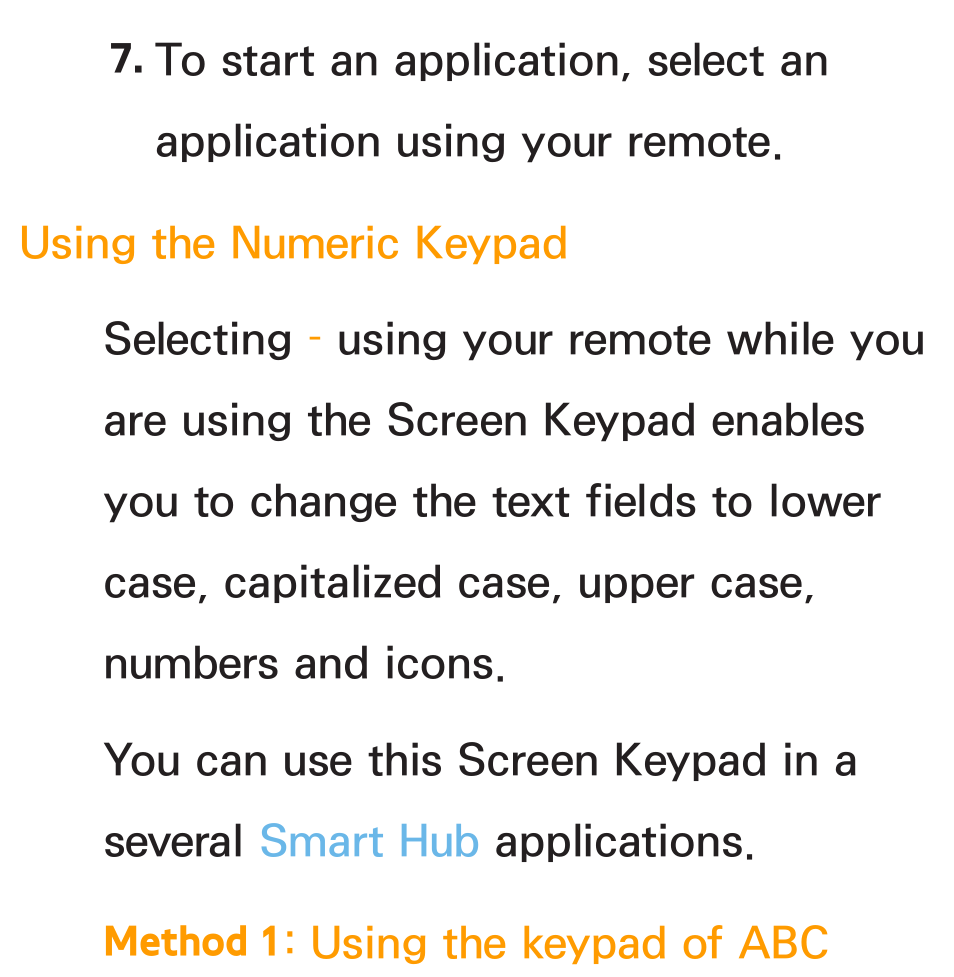 7. To start an application, select an application using your remote.

Using the Numeric Keypad

Selecting - using your remote while you are using the Screen Keypad enables you to change the text fields to lower case, capitalized case, upper case, numbers and icons.

You can use this Screen Keypad in a several Smart Hub applications.

Method 1: Using the keypad of ABC